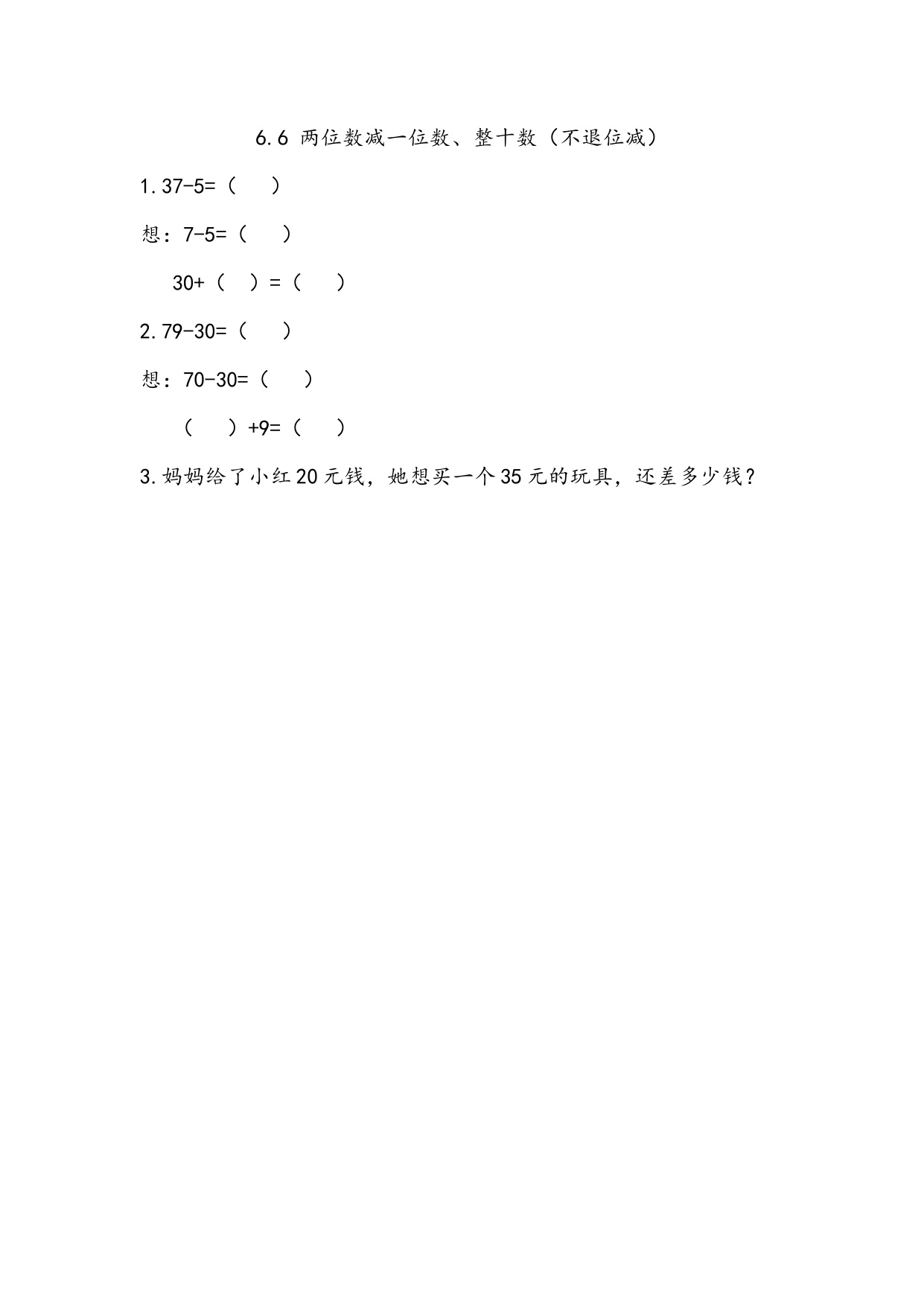 6.6 两位数减一位数、整十数（不退位减）

1.37-5=（　　）

想：7-5=（　　）

30+（　）=（　　）

2.79-30=（　　）

想：70-30=（　　）

（　　）+9=（　　）

3.妈妈给了小红20元钱，她想买一个35元的玩具，还差多少钱？